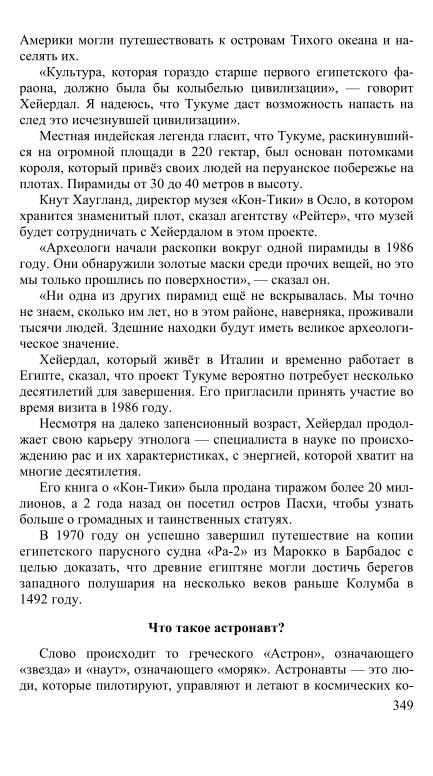 Америки могли путешествовать к островам Тихого океана и населять их.

«Культура, которая гораздо старше первого египетского фараона, должно была бы колыбелью цивилизации», — говорит Хейердал. Я надеюсь, что Тукуме даст возможность напасть на след это исчезнувшей цивилизации».

Местная индейская легенда гласит, что Тукуме, раскинувшийся на огромной площади в 220 гектар, был основан потомками короля, который привёз своих людей на перуанское побережье на плотах. Пирамиды от 30 до 40 метров в высоту.

Кнут Хаугланд, директор музея «Кон-Тики» в Осло, в котором хранится знаменитый плот, сказал агентству «Рейтер», что музей будет сотрудничать с Хейердалом в этом проекте.

«Археологи начали раскопки вокруг одной пирамиды в 1986 году. Они обнаружили золотые маски среди прочих вещей, но это мы только прошлись по поверхности», — сказал он.

«Ни одна из других пирамид ещё не вскрывалась. Мы точно не знаем, сколько им лет, но в этом районе, наверняка, проживали тысячи людей. Здешние находки будут иметь великое археологическое значение.

Хейердал, который живёт в Италии и временно работает в Египте, сказал, что проект Тукуме вероятно потребует несколько десятилетий для завершения. Его пригласили принять участие во время визита в 1986 году.

Несмотря на далеко запенсионный возраст, Хейердал продолжает свою карьеру этнолога — специалиста в науке по происхождению рас и их характеристиках, с энергией, которой хватит на многие десятилетия.

Его книга о «Кон-Тики» была продана тиражом более 20 миллионов, а 2 года назад он посетил остров Пасхи, чтобы узнать больше о громадных и таинственных статуях.

В 1970 году он успешно завершил путешествие на копии египетского парусного судна «Ра-2» из Марокко в Барбадос с целью доказать, что древние египтяне могли достичь берегов западного полушария на несколько веков раньше Колумба в 1492 году.

Что такое астронавт?

Слово происходит то греческого «Астрон», означающего «звезда» и «наут», означающего «моряк». Астронавты — это люди, которые пилотируют, управляют и летают в космических ко-

349